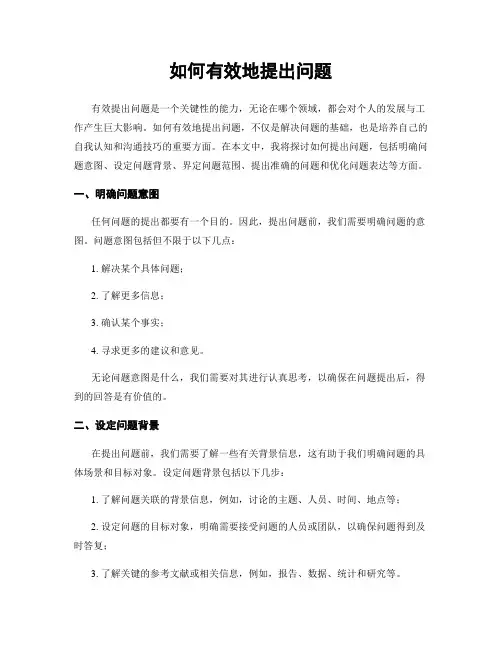 如何有效地提出问题

有效提出问题是一个关键性的能力，无论在哪个领域，都会对个人的发展与工作产生巨大影响。如何有效地提出问题，不仅是解决问题的基础，也是培养自己的自我认知和沟通技巧的重要方面。在本文中，我将探讨如何提出问题，包括明确问题意图、设定问题背景、界定问题范围、提出准确的问题和优化问题表达等方面。

一、明确问题意图

任何问题的提出都要有一个目的。因此，提出问题前，我们需要明确问题的意图。问题意图包括但不限于以下几点：

1. 解决某个具体问题；

2. 了解更多信息；

3. 确认某个事实；

4. 寻求更多的建议和意见。

无论问题意图是什么，我们需要对其进行认真思考，以确保在问题提出后，得到的回答是有价值的。

二、设定问题背景

在提出问题前，我们需要了解一些有关背景信息，这有助于我们明确问题的具体场景和目标对象。设定问题背景包括以下几步：

1. 了解问题关联的背景信息，例如，讨论的主题、人员、时间、地点等；

2. 设定问题的目标对象，明确需要接受问题的人员或团队，以确保问题得到及时答复；

3. 了解关键的参考文献或相关信息，例如，报告、数据、统计和研究等。